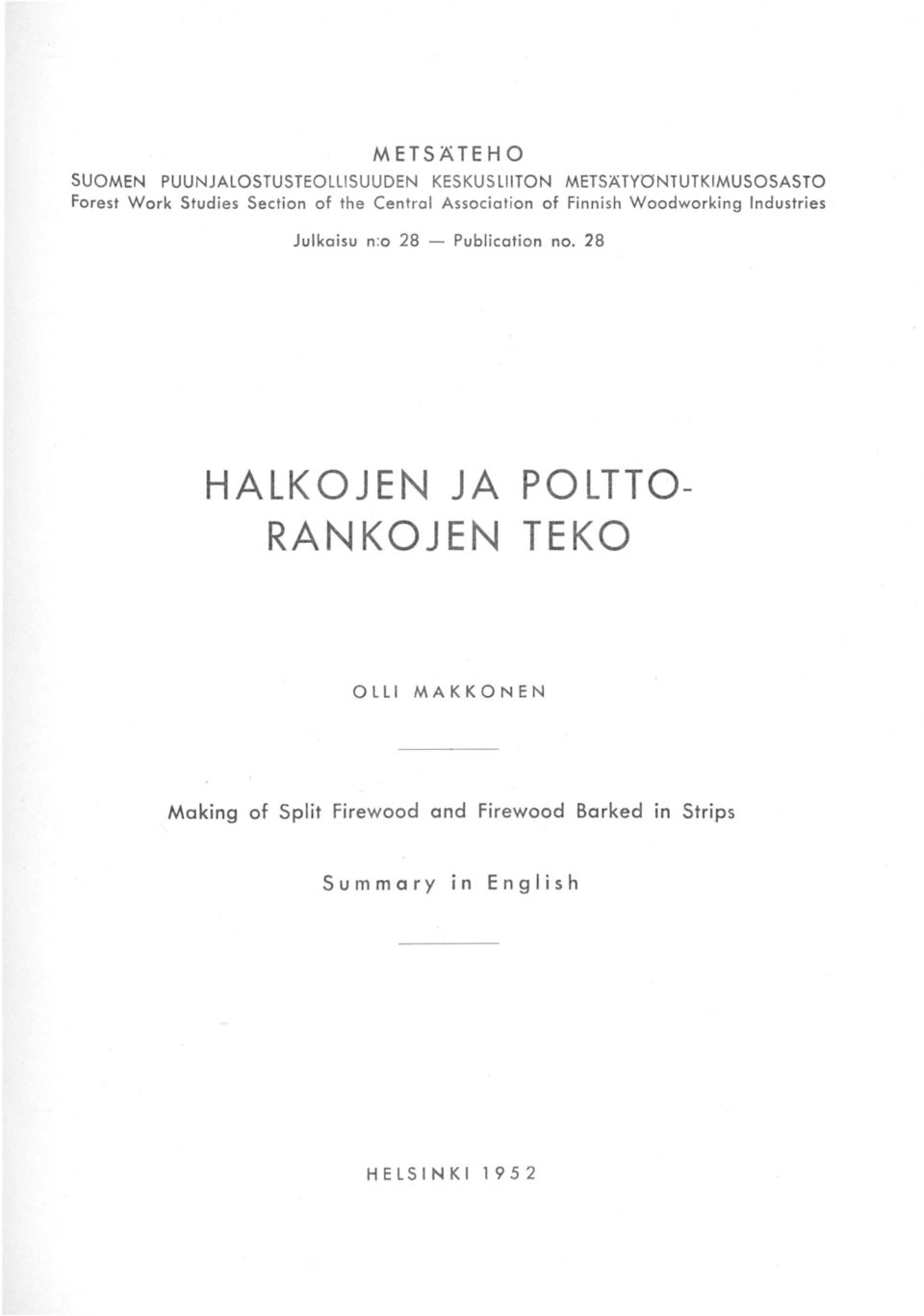 METSÄTEHO

SUOMEN PUUNJALOSTUSTEOLLISUUDEN KESKUSLIITON METSÄTYÖNTUTKIMUSOSASTO
Forest Work Studies Section of the Central Association of Finnish Woodworking Industries

Julkaisu n:o 28 — Publication no. 28

HALKOJEN JA POLTTORANKOJEN TEKO

OLLI MAKKONEN

Making of Split Firewood and Firewood Barked in Strips

Summary in English

HELSINKI 1952